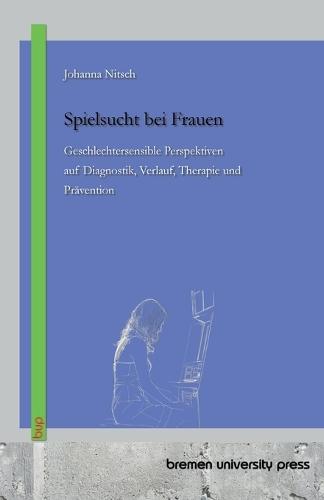 Johanna Nitsch

Spielsucht bei Frauen

Geschlechtersensible Perspektiven auf Diagnostik, Verlauf, Therapie und Prävention

bup

bremen university press